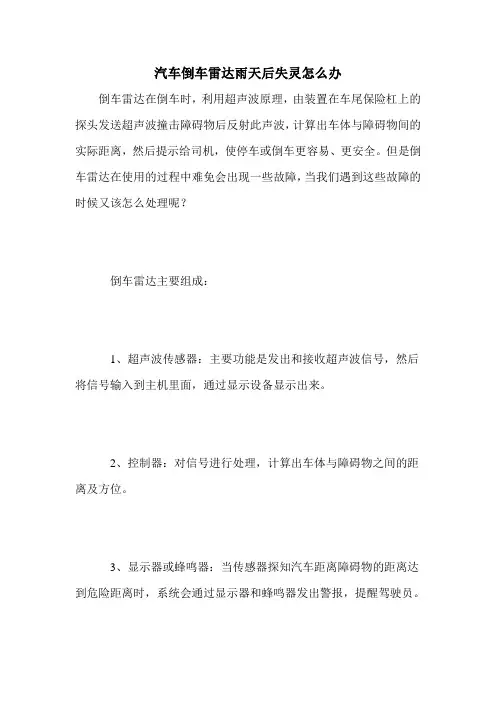 汽车倒车雷达雨天后失灵怎么办

倒车雷达在倒车时，利用超声波原理，由装置在车尾保险杠上的探头发送超声波撞击障碍物后反射此声波，计算出车体与障碍物间的实际距离，然后提示给司机，使停车或倒车更容易、更安全。但是倒车雷达在使用的过程中难免会出现一些故障，当我们遇到这些故障的时候又该怎么处理呢？

倒车雷达主要组成：

1、超声波传感器：主要功能是发出和接收超声波信号，然后将信号输入到主机里面，通过显示设备显示出来。

2、控制器：对信号进行处理，计算出车体与障碍物之间的距离及方位。

3、显示器或蜂鸣器：当传感器探知汽车距离障碍物的距离达到危险距离时，系统会通过显示器和蜂鸣器发出警报，提醒驾驶员。